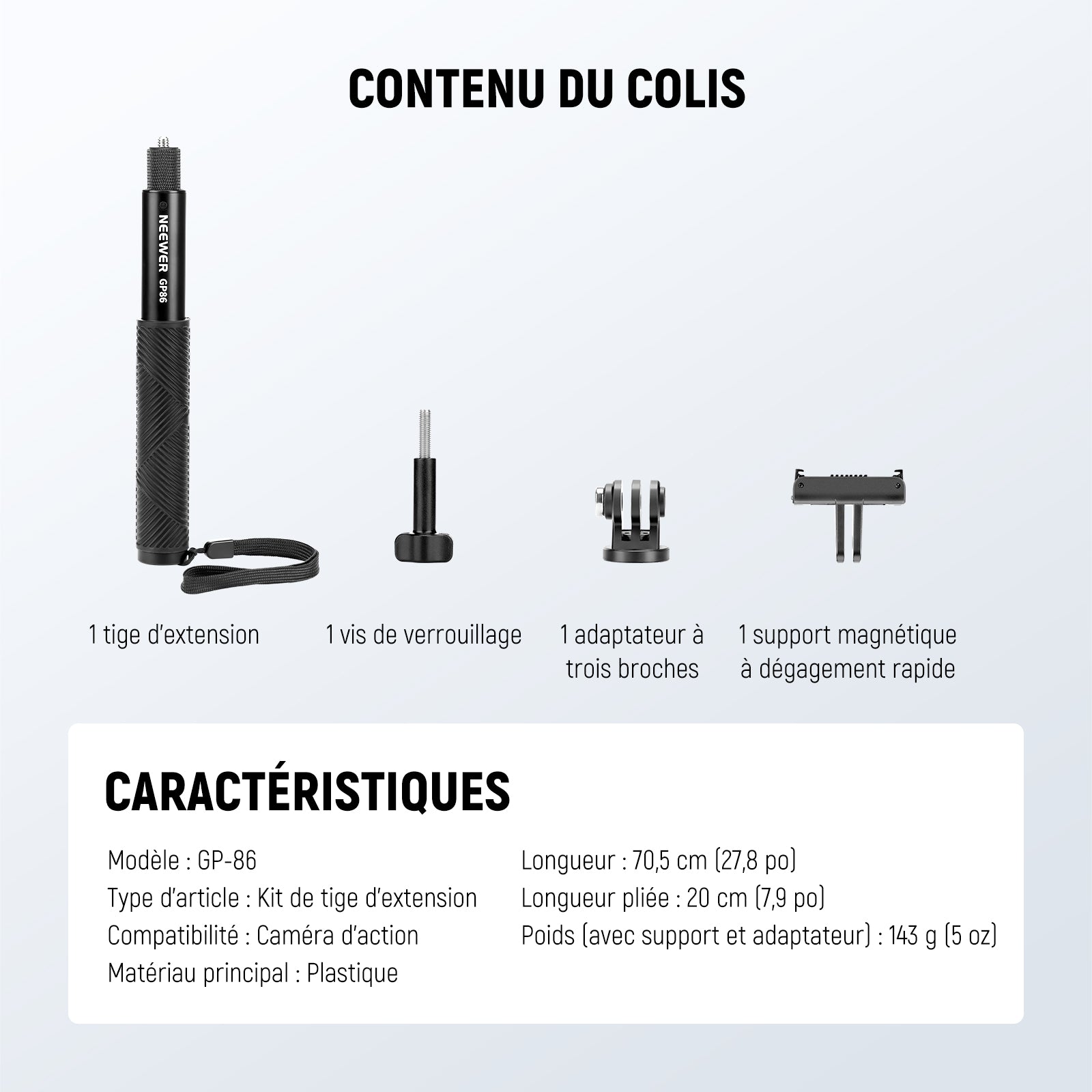 CONTENU DU COLIS

NEEWER GP86

1 tige d'extension

1 vis de verrouillage

1 adaptateur à trois broches

1 support magnétique à dégagement rapide

CARACTÉRISTIQUES

Modèle : GP-86
Type d'article : Kit de tige d'extension
Compatibilité : Caméra d'action
Matériau principal : Plastique

Longueur : 70,5 cm (27,8 po)
Longueur pliée : 20 cm (7,9 po)
Poids (avec support et adaptateur) : 143 g (5 oz)